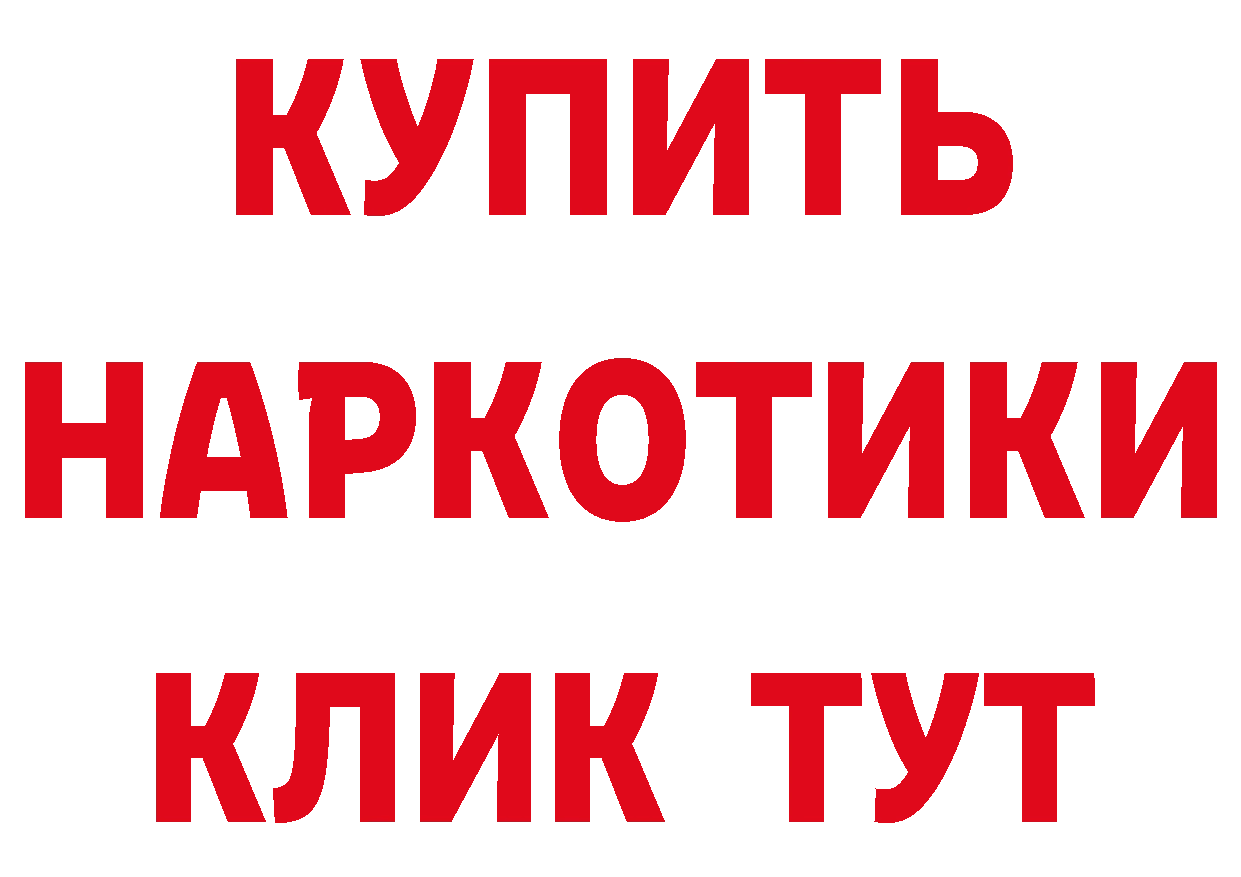 КУПИТЬ
НАРКОТИКИ
КЛИК ТУТ